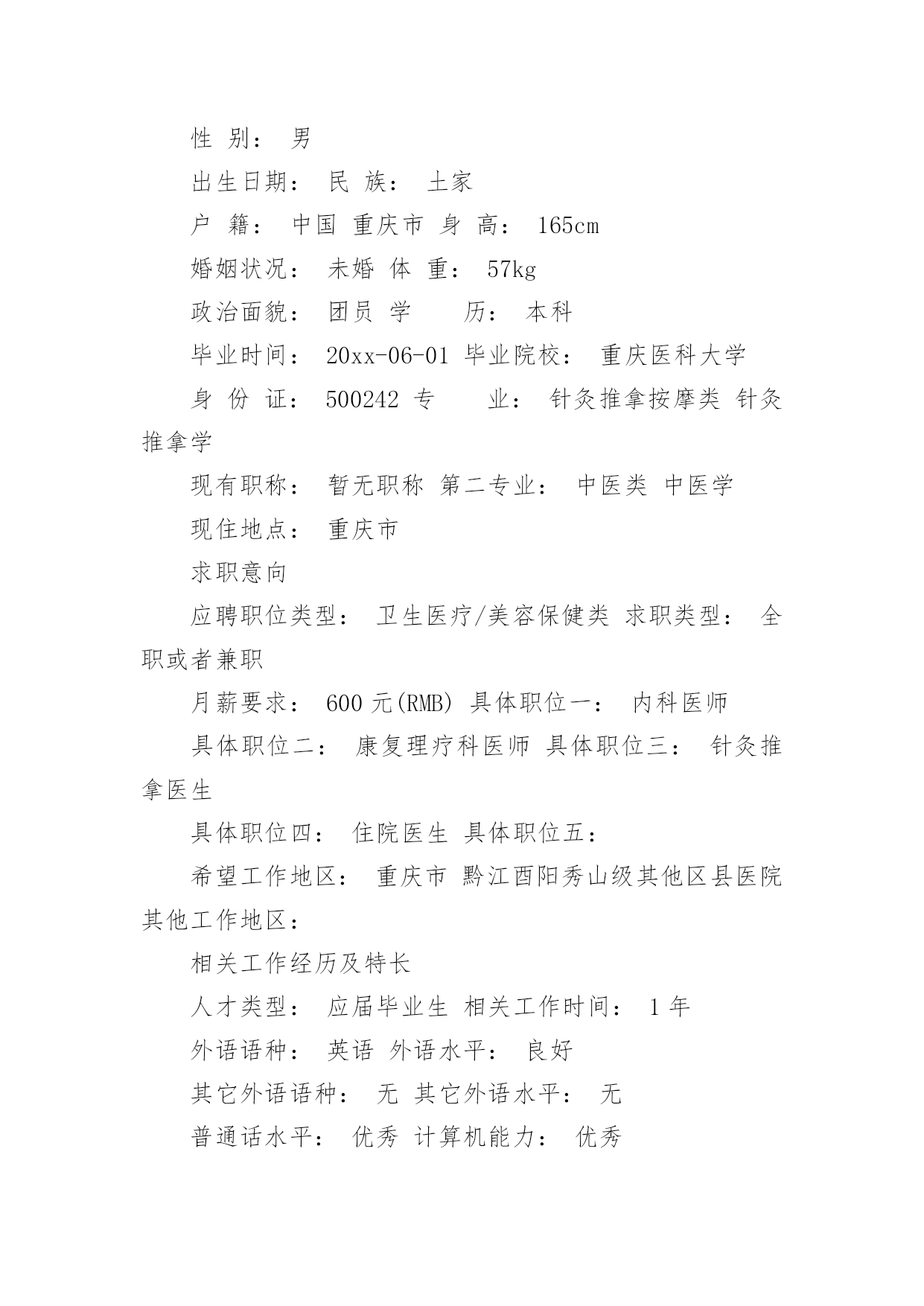 性 别： 男

出生日期： 民 族： 土家

户 籍： 中国 重庆市 身 高： 165cm

婚姻状况： 未婚 体 重： 57kg

政治面貌： 团员 学 历： 本科

毕业时间： 20xx-06-01 毕业院校： 重庆医科大学

身 份 证： 500242 专 业： 针灸推拿按摩类 针灸推拿学

现有职称： 暂无职称 第二专业： 中医类 中医学

现住地点： 重庆市

求职意向

应聘职位类型： 卫生医疗/美容保健类 求职类型： 全职或者兼职

月薪要求： 600 元(RMB) 具体职位一： 内科医师

具体职位二： 康复理疗科医师 具体职位三： 针灸推拿医生

具体职位四： 住院医生 具体职位五：

希望工作地区： 重庆市 黔江酉阳秀山级其他区县医院 其他工作地区：

相关工作经历及特长

人才类型： 应届毕业生 相关工作时间： 1 年

外语语种： 英语 外语水平： 良好

其它外语语种： 无 其它外语水平： 无

普通话水平： 优秀 计算机能力： 优秀